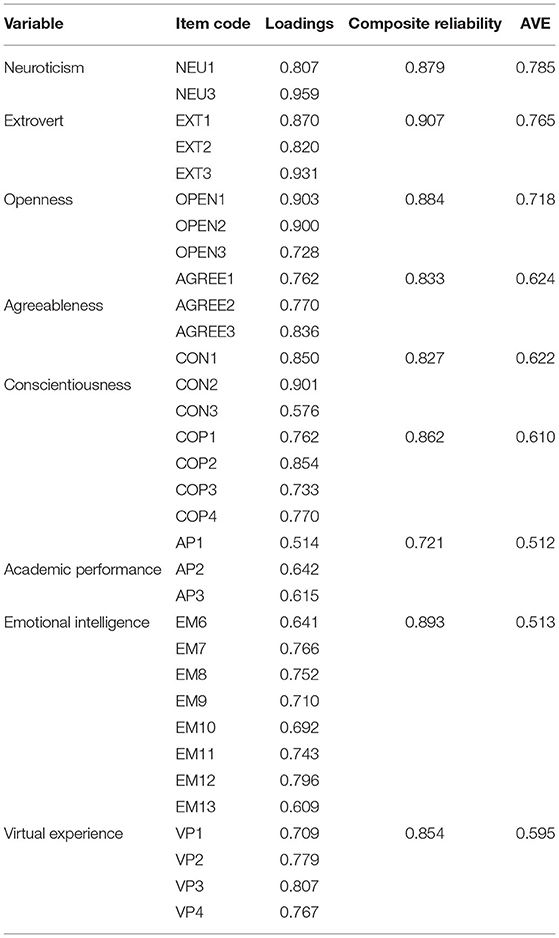 | Variable | Item code | Loadings | Composite reliability | AVE |
|---|---|---|---|---|
| Neuroticism | NEU1 | 0.807 | 0.879 | 0.785 |
| | NEU3 | 0.959 | | |
| Extrovert | EXT1 | 0.870 | 0.907 | 0.765 |
| | EXT2 | 0.820 | | |
| | EXT3 | 0.931 | | |
| Openness | OPEN1 | 0.903 | 0.884 | 0.718 |
| | OPEN2 | 0.900 | | |
| | OPEN3 | 0.728 | | |
| | AGREE1 | 0.762 | 0.833 | 0.624 |
| Agreeableness | AGREE2 | 0.770 | | |
| | AGREE3 | 0.836 | | |
| | CON1 | 0.850 | 0.827 | 0.622 |
| Conscientiousness | CON2 | 0.901 | | |
| | CON3 | 0.576 | | |
| | COP1 | 0.762 | 0.862 | 0.610 |
| | COP2 | 0.854 | | |
| | COP3 | 0.733 | | |
| | COP4 | 0.770 | | |
| | AP1 | 0.514 | 0.721 | 0.512 |
| Academic performance | AP2 | 0.642 | | |
| | AP3 | 0.615 | | |
| Emotional intelligence | EM6 | 0.641 | 0.893 | 0.513 |
| | EM7 | 0.766 | | |
| | EM8 | 0.752 | | |
| | EM9 | 0.710 | | |
| | EM10 | 0.692 | | |
| | EM11 | 0.743 | | |
| | EM12 | 0.796 | | |
| | EM13 | 0.609 | | |
| Virtual experience | VP1 | 0.709 | 0.854 | 0.595 |
| | VP2 | 0.779 | | |
| | VP3 | 0.807 | | |
| | VP4 | 0.767 | | |